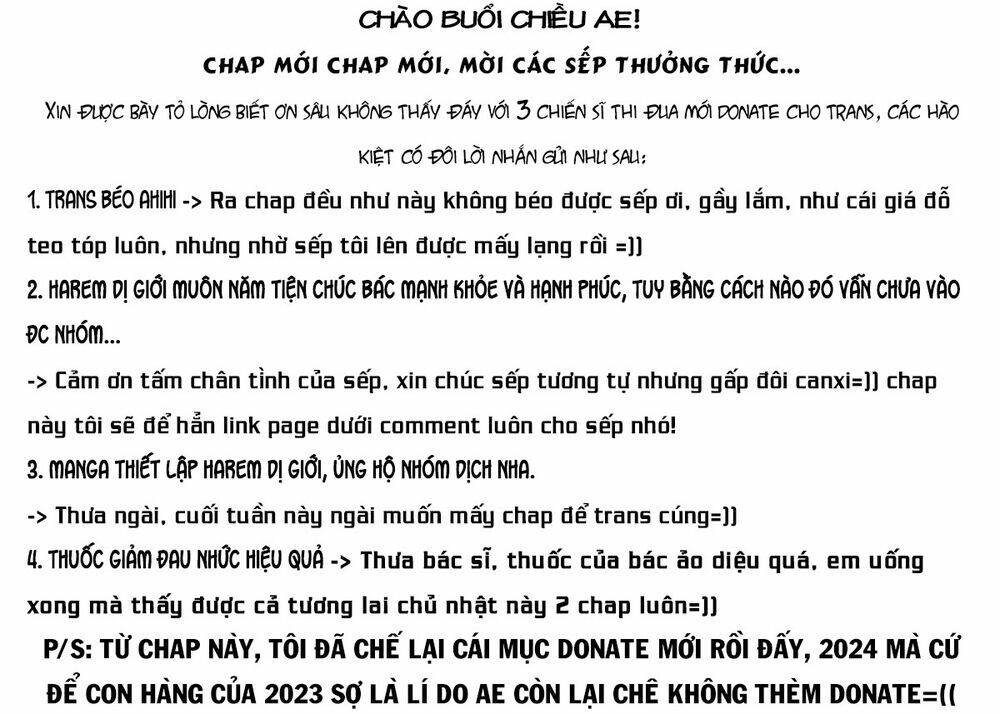 CHÀO BUỔI CHIỀU AE!

CHAP MỚI CHAP MỚI, MỜI CÁC SẾP THƯỞNG THỨC...

XIN ĐƯỢC BÀY TỎ LÒNG BIẾT ƠN SÂU KHÔNG THẤY ĐÁY VỚI 3 CHIẾN SĨ THI ĐUA MỚI DONATE CHO TRANS, CÁC HÀO KIỆT CÓ ĐÔI LỜI NHẮN GỬI NHƯ SAU:

1. TRANS BÉO AHIHI -> Ra chap đều như này không béo được sếp ơi, gầy lắm, như cái giá đỗ teo tóp luôn, nhưng nhờ sếp tôi lên được mấy lạng rồi =))

2. HAREM DỊ GIỚI MUÔN NĂM TIỆN CHÚC BÁC MẠNH KHỎE VÀ HẠNH PHÚC, TUY BẰNG CÁCH NÀO ĐÓ VẪN CHƯA VÀO ĐC NHÓM...

-> Cảm ơn tấm chân tình của sếp, xin chúc sếp tương tự nhưng gấp đôi canxi=)) chap này tôi sẽ để hẳn link page dưới comment luôn cho sếp nhó!

3. MANGA THIẾT LẬP HAREM DỊ GIỚI, ỦNG HỘ NHÓM DỊCH NHA.

-> Thưa ngài, cuối tuần này ngài muốn mấy chap để trans cúng=))

4. THUỐC GIẢM ĐAU NHỨC HIỆU QUẢ -> Thưa bác sĩ, thuốc của bác ảo diệu quá, em uống xong mà thấy được cả tương lai chủ nhật này 2 chap luôn=))

P/S: TỪ CHAP NÀY, TÔI ĐÃ CHẾ LẠI CÁI MỤC DONATE MỚI RỒI ĐẤY, 2024 MÀ CỨ ĐỂ CON HÀNG CỦA 2023 SỢ LÀ LÍ DO AE CÒN LẠI CHÊ KHÔNG THÈM DONATE=((